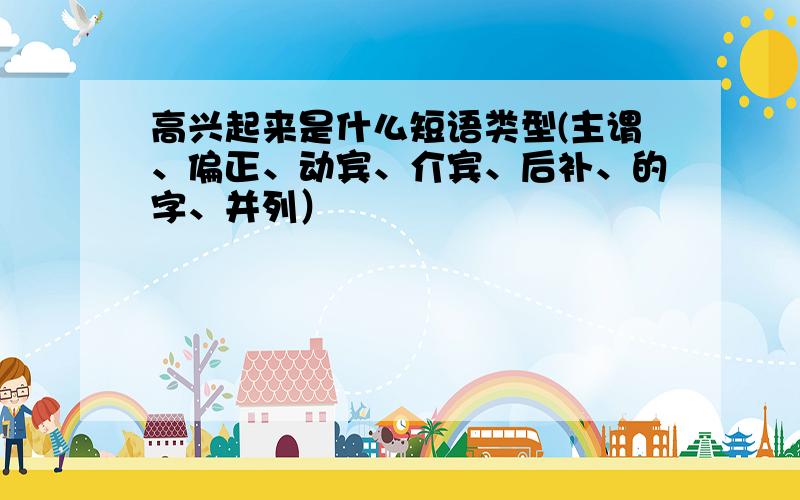 高兴起来是什么短语类型(主谓、偏正、动宾、介宾、后补、的字、并列)